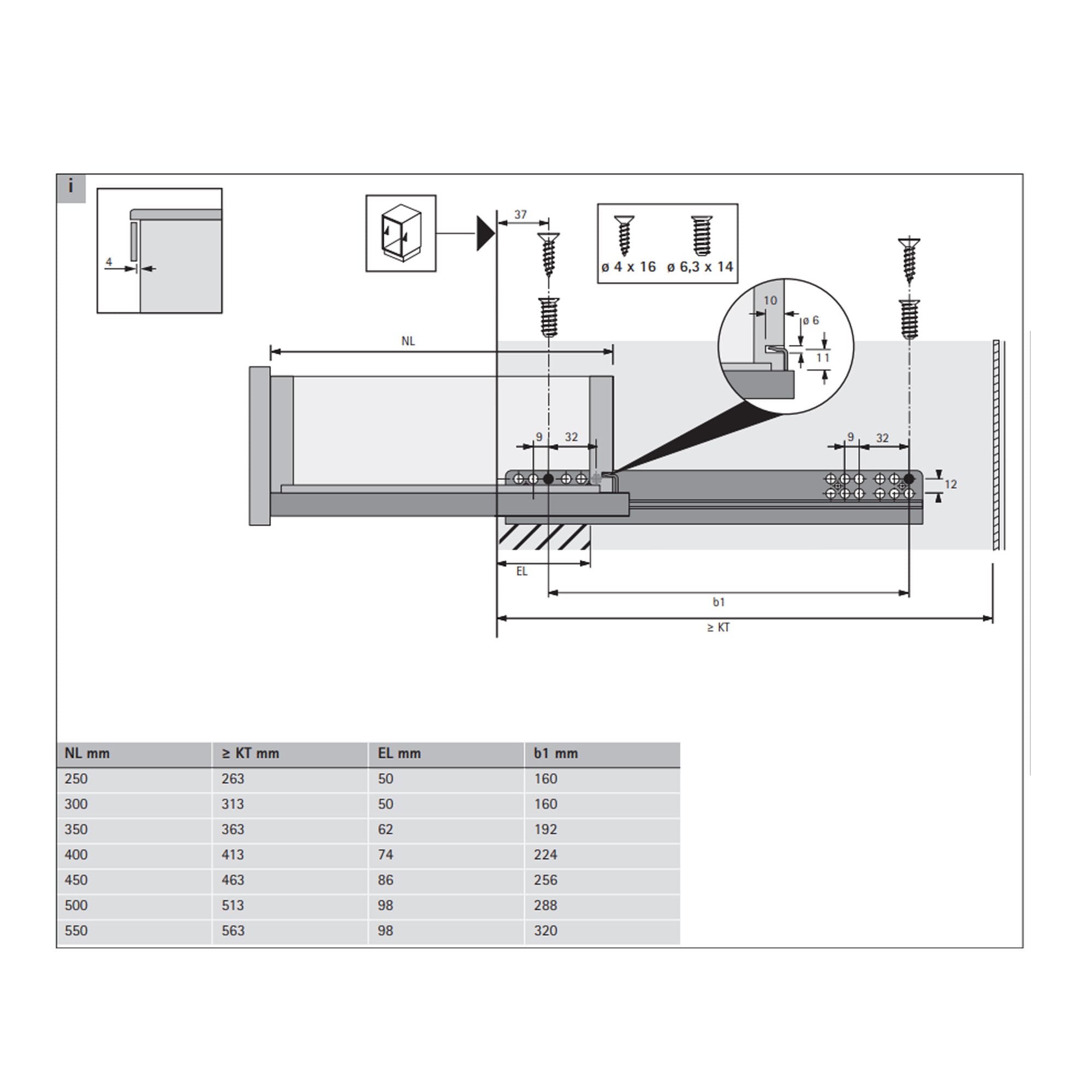 i

4

37

ø 4 x 16 ø 6,3 x 14

10

ø 6

11

NL

9 32

9 32

12

EL

b1

≥ KT

| NL mm | ≥ KT mm | EL mm | b1 mm |
|---|---|---|---|
| 250 | 263 | 50 | 160 |
| 300 | 313 | 50 | 160 |
| 350 | 363 | 62 | 192 |
| 400 | 413 | 74 | 224 |
| 450 | 463 | 86 | 256 |
| 500 | 513 | 98 | 288 |
| 550 | 563 | 98 | 320 |